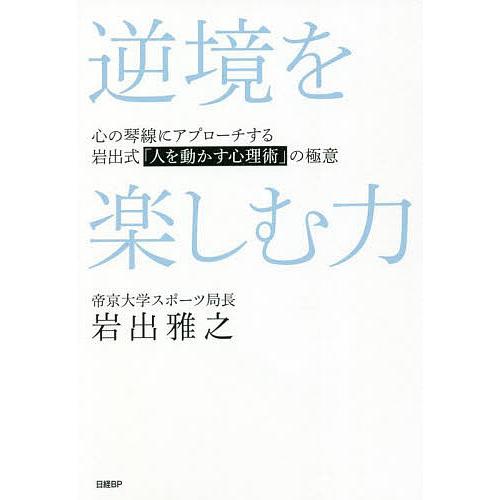 逆境を

心の琴線にアプローチする
岩出式「人を動かす心理術」の極意

楽しむ力

帝京大学スポーツ局長
岩出雅之

日経BP